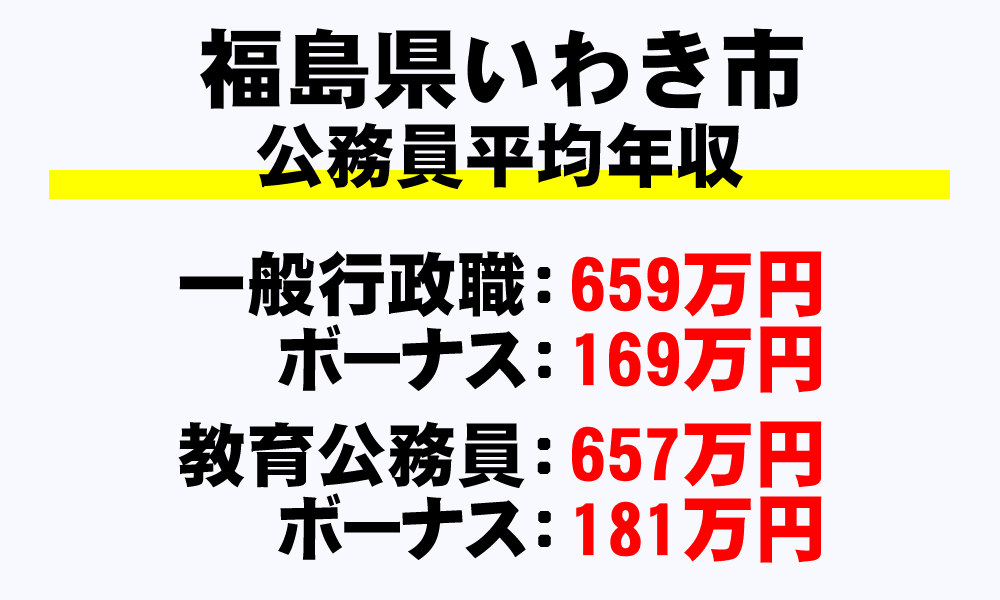 福島県いわき市
公務員平均年収

一般行政職：659万円
ボーナス：169万円

教育公務員：657万円
ボーナス：181万円